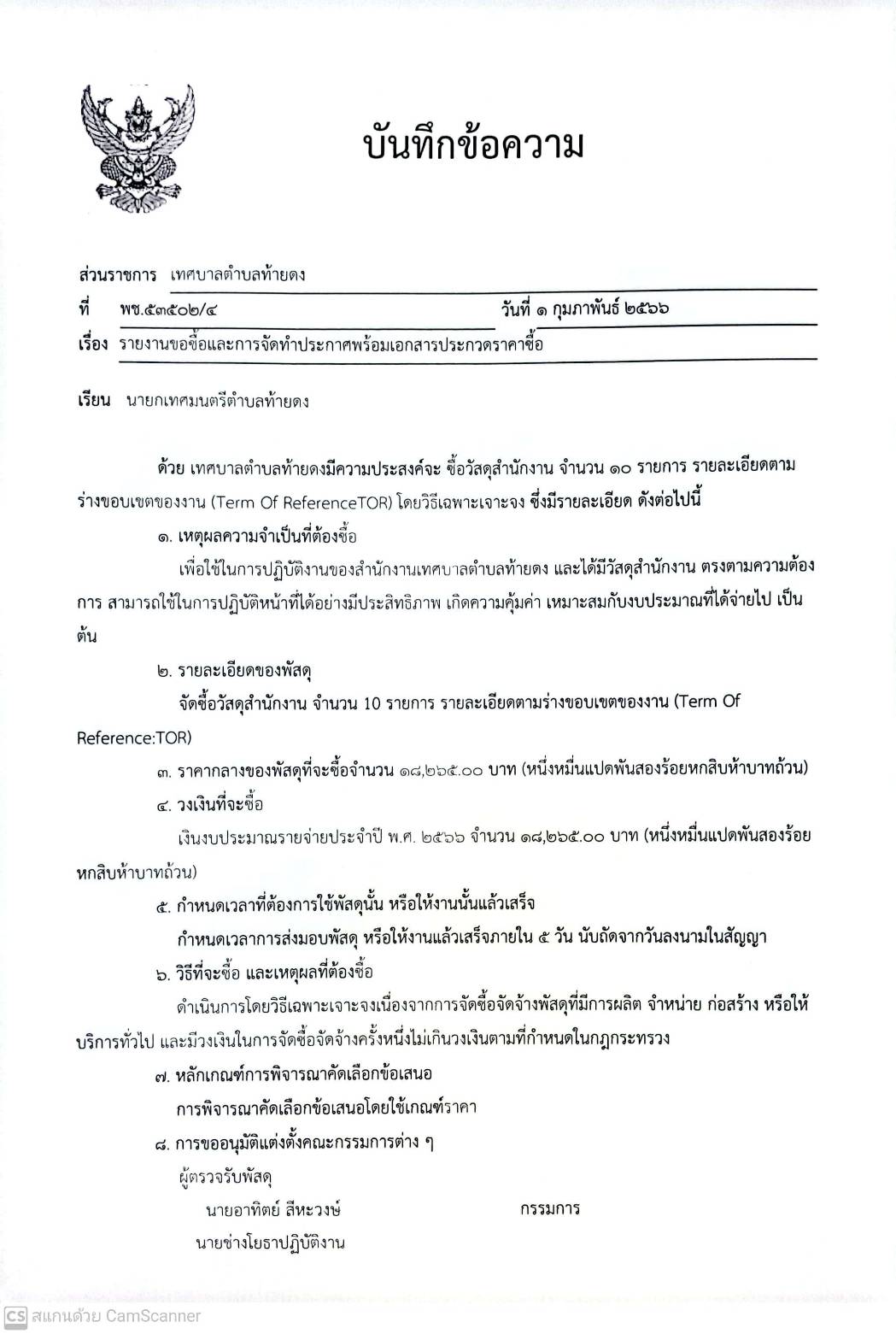 บันทึกข้อความ

ส่วนราชการ เทศบาลตำบลท้ายดง

ที่ พช.๕๓๕๐๒/๔ วันที่ ๑ กุมภาพันธ์ ๒๕๖๖

เรื่อง รายงานขอซื้อและการจัดทำประกาศพร้อมเอกสารประกวดราคาซื้อ

เรียน นายกเทศมนตรีตำบลท้ายดง

ด้วย เทศบาลตำบลท้ายดงมีความประสงค์จะ ซื้อวัสดุสำนักงาน จำนวน ๑๐ รายการ รายละเอียดตามร่างขอบเขตของงาน (Term Of ReferenceTOR) โดยวิธีเฉพาะเจาะจง ซึ่งมีรายละเอียด ดังต่อไปนี้

๑. เหตุผลความจำเป็นที่ต้องซื้อ

เพื่อใช้ในการปฏิบัติงานของสำนักงานเทศบาลตำบลท้ายดง และได้มีวัสดุสำนักงาน ตรงตามความต้องการ สามารถใช้ในการปฏิบัติหน้าที่ได้อย่างมีประสิทธิภาพ เกิดความคุ้มค่า เหมาะสมกับงบประมาณที่ได้จ่ายไป เป็นต้น

๒. รายละเอียดของพัสดุ

จัดซื้อวัสดุสำนักงาน จำนวน 10 รายการ รายละเอียดตามร่างขอบเขตของงาน (Term Of Reference:TOR)

๓. ราคากลางของพัสดุที่จะซื้อจำนวน ๑๘,๒๖๕.๐๐ บาท (หนึ่งหมื่นแปดพันสองร้อยหกสิบห้าบาทถ้วน)

๔. วงเงินที่จะซื้อ

เงินงบประมาณรายจ่ายประจำปี พ.ศ. ๒๕๖๖ จำนวน ๑๘,๒๖๕.๐๐ บาท (หนึ่งหมื่นแปดพันสองร้อยหกสิบห้าบาทถ้วน)

๕. กำหนดเวลาที่ต้องการใช้พัสดุนั้น หรือให้งานนั้นแล้วเสร็จ

กำหนดเวลาการส่งมอบพัสดุ หรือให้งานแล้วเสร็จภายใน ๕ วัน นับถัดจากวันลงนามในสัญญา

๖. วิธีที่จะซื้อ และเหตุผลที่ต้องซื้อ

ดำเนินการโดยวิธีเฉพาะเจาะจงเนื่องจากการจัดซื้อจัดจ้างพัสดุที่มีการผลิต จำหน่าย ก่อสร้าง หรือให้บริการทั่วไป และมีวงเงินในการจัดซื้อจัดจ้างครั้งหนึ่งไม่เกินวงเงินตามที่กำหนดในกฎกระทรวง

๗. หลักเกณฑ์การพิจารณาคัดเลือกข้อเสนอ

การพิจารณาคัดเลือกข้อเสนอโดยใช้เกณฑ์ราคา

๘. การขออนุมัติแต่งตั้งคณะกรรมการต่าง ๆ

ผู้ตรวจรับพัสดุ

นายอาทิตย์ สีหะวงษ์ กรรมการ

นายช่างโยธาปฏิบัติงาน

CS สแกนด้วย CamScanner